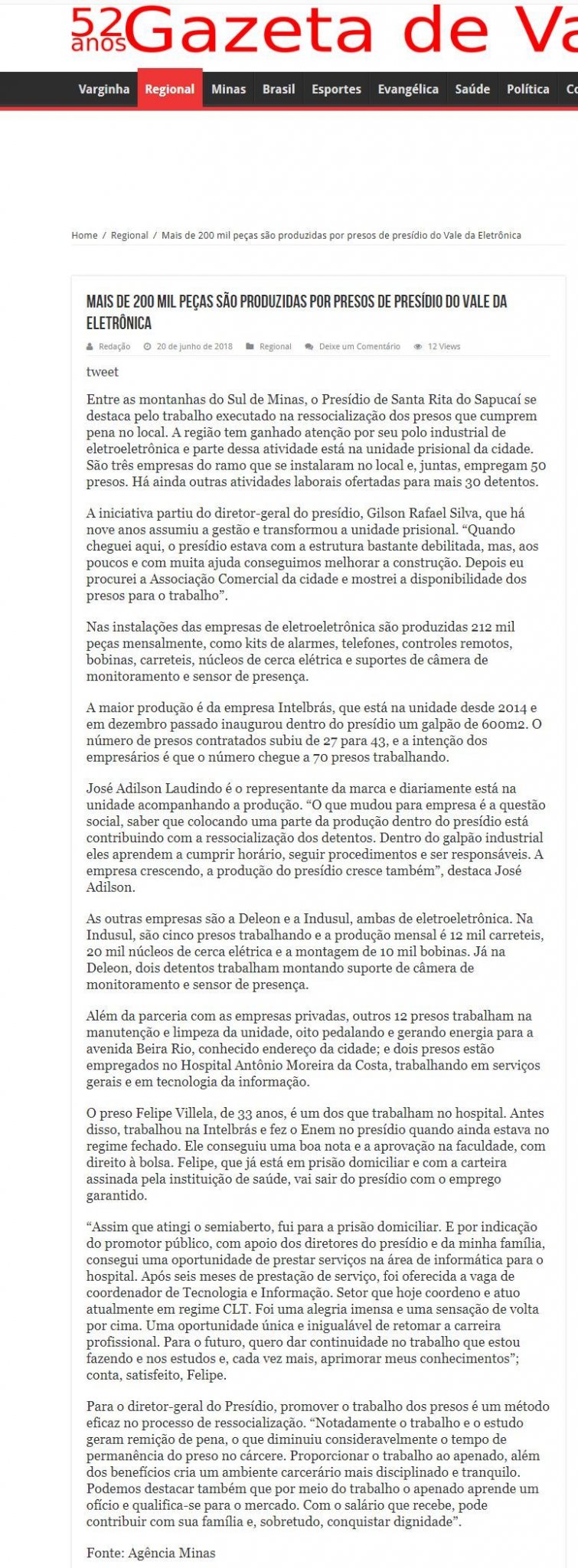 52 anos Gazeta de Va

Varginha Regional Minas Brasil Esportes Evangélica Saúde Política Co

Home / Regional / Mais de 200 mil peças são produzidas por presos de presídio do Vale da Eletrônica

MAIS DE 200 MIL PEÇAS SÃO PRODUZIDAS POR PRESOS DE PRESÍDIO DO VALE DA ELETRÔNICA

Redação 20 de junho de 2018 Regional Deixe um Comentário 12 Views

tweet

Entre as montanhas do Sul de Minas, o Presídio de Santa Rita do Sapucaí se destaca pelo trabalho executado na ressocialização dos presos que cumprem pena no local. A região tem ganhado atenção por seu polo industrial de eletroeletrônica e parte dessa atividade está na unidade prisional da cidade. São três empresas do ramo que se instalaram no local e, juntas, empregam 50 presos. Há ainda outras atividades laborais ofertadas para mais 30 detentos.

A iniciativa partiu do diretor-geral do presídio, Gilson Rafael Silva, que há nove anos assumiu a gestão e transformou a unidade prisional. “Quando cheguei aqui, o presídio estava com a estrutura bastante debilitada, mas, aos poucos e com muita ajuda conseguimos melhorar a construção. Depois eu procurei a Associação Comercial da cidade e mostrei a disponibilidade dos presos para o trabalho”.

Nas instalações das empresas de eletroeletrônica são produzidas 212 mil peças mensalmente, como kits de alarmes, telefones, controles remotos, bobinas, carreteis, núcleos de cerca elétrica e suportes de câmera de monitoramento e sensor de presença.

A maior produção é da empresa Intelbrás, que está na unidade desde 2014 e em dezembro passado inaugurou dentro do presídio um galpão de 600m2. O número de presos contratados subiu de 27 para 43, e a intenção dos empresários é que o número chegue a 70 presos trabalhando.

José Adilson Laudindo é o representante da marca e diariamente está na unidade acompanhando a produção. “O que mudou para empresa é a questão social, saber que colocando uma parte da produção dentro do presídio está contribuindo com a ressocialização dos detentos. Dentro do galpão industrial eles aprendem a cumprir horário, seguir procedimentos e ser responsáveis. A empresa crescendo, a produção do presídio cresce também”, destaca José Adilson.

As outras empresas são a Deleon e a Indusul, ambas de eletroeletrônica. Na Indusul, são cinco presos trabalhando e a produção mensal é 12 mil carreteis, 20 mil núcleos de cerca elétrica e a montagem de 10 mil bobinas. Já na Deleon, dois detentos trabalham montando suporte de câmera de monitoramento e sensor de presença.

Além da parceria com as empresas privadas, outros 12 presos trabalham na manutenção e limpeza da unidade, oito pedalando e gerando energia para a avenida Beira Rio, conhecido endereço da cidade; e dois presos estão empregados no Hospital Antônio Moreira da Costa, trabalhando em serviços gerais e em tecnologia da informação.

O preso Felipe Villela, de 33 anos, é um dos que trabalham no hospital. Antes disso, trabalhou na Intelbrás e fez o Enem no presídio quando ainda estava no regime fechado. Ele conseguiu uma boa nota e a aprovação na faculdade, com direito à bolsa. Felipe, que já está em prisão domiciliar e com a carteira assinada pela instituição de saúde, vai sair do presídio com o emprego garantido.

“Assim que atingi o semiaberto, fui para a prisão domiciliar. E por indicação do promotor público, com apoio dos diretores do presídio e da minha família, consegui uma oportunidade de prestar serviços na área de informática para o hospital. Após seis meses de prestação de serviço, foi oferecida a vaga de coordenador de Tecnologia e Informação. Setor que hoje coordeno e atuo atualmente em regime CLT. Foi uma alegria imensa e uma sensação de volta por cima. Uma oportunidade única e inigualável de retomar a carreira profissional. Para o futuro, quero dar continuidade no trabalho que estou fazendo e nos estudos e, cada vez mais, aprimorar meus conhecimentos”; conta, satisfeito, Felipe.

Para o diretor-geral do Presídio, promover o trabalho dos presos é um método eficaz no processo de ressocialização. “Notadamente o trabalho e o estudo geram remição de pena, o que diminuiu consideravelmente o tempo de permanência do preso no cárcere. Proporcionar o trabalho ao apenado, além dos benefícios cria um ambiente carcerário mais disciplinado e tranquilo. Podemos destacar também que por meio do trabalho o apenado aprende um ofício e qualifica-se para o mercado. Com o salário que recebe, pode contribuir com sua família e, sobretudo, conquistar dignidade”.

Fonte: Agência Minas